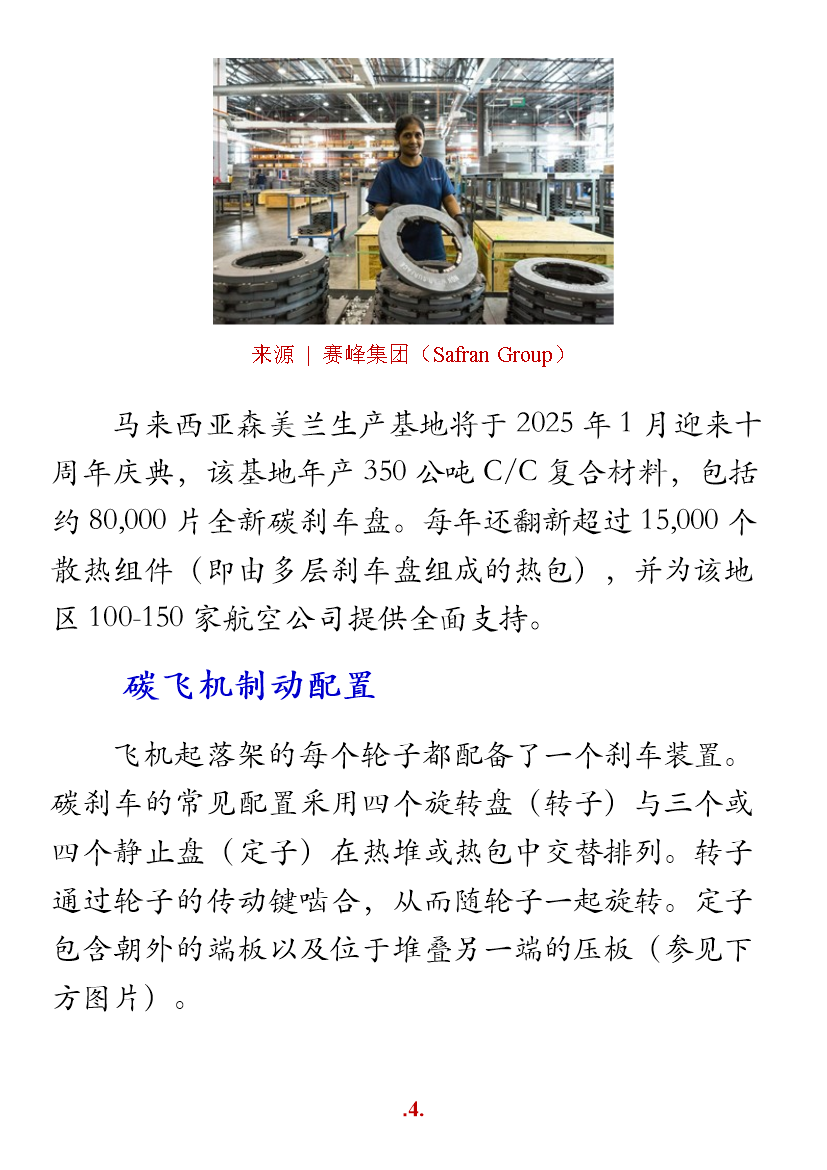 来源 | 赛峰集团（Safran Group）

马来西亚森美兰生产基地将于 2025 年 1 月迎来十周年庆典，该基地年产 350 公吨 C/C 复合材料，包括约 80,000 片全新碳刹车盘。每年还翻新超过 15,000 个散热组件（即由多层刹车盘组成的热包），并为该地区 100-150 家航空公司提供全面支持。

碳飞机制动配置

飞机起落架的每个轮子都配备了一个刹车装置。碳刹车的常见配置采用四个旋转盘（转子）与三个或四个静止盘（定子）在热堆或热包中交替排列。转子通过轮子的传动键啮合，从而随轮子一起旋转。定子包含朝外的端板以及位于堆叠另一端的压板（参见下方图片）。

.4.